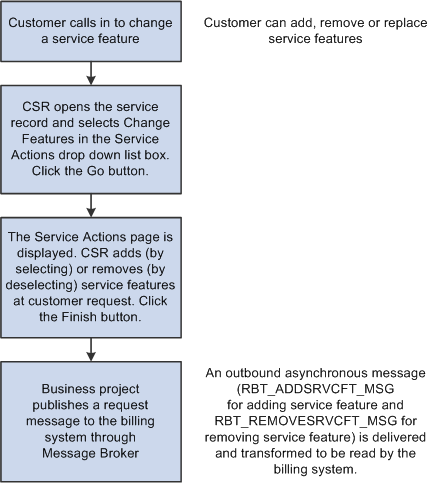 Customer calls in to change a service feature

Customer can add, remove or replace service features

CSR opens the service record and selects Change Features in the Service Actions drop down list box. Click the Go button.

The Service Actions page is displayed. CSR adds (by selecting) or removes (by deselecting) service features at customer request. Click the Finish button.

Business project publishes a request message to the billing system through Message Broker

An outbound asynchronous message (RBT_ADDSRVCFT_MSG for adding service feature and RBT_REMOVESRVCFT_MSG for removing service feature) is delivered and transformed to be read by the billing system.